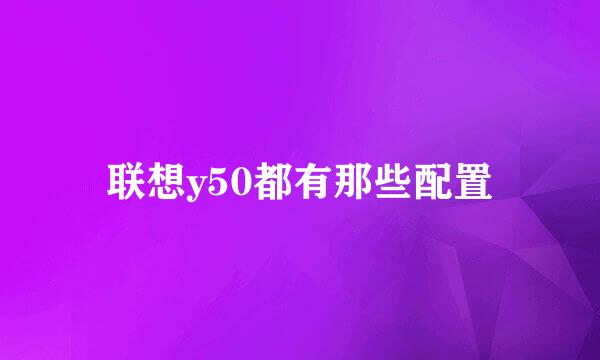 联想y50都有那些配置